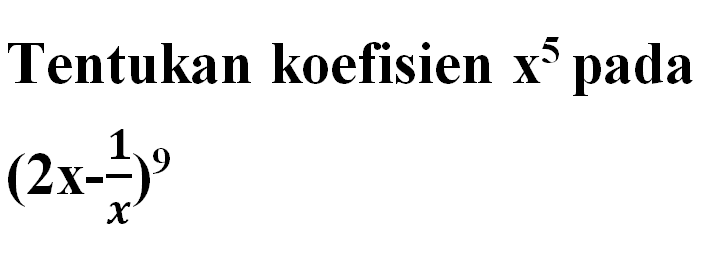 Tentukan koefisien $x^5$ pada

$(2x-\frac{1}{x})^9$